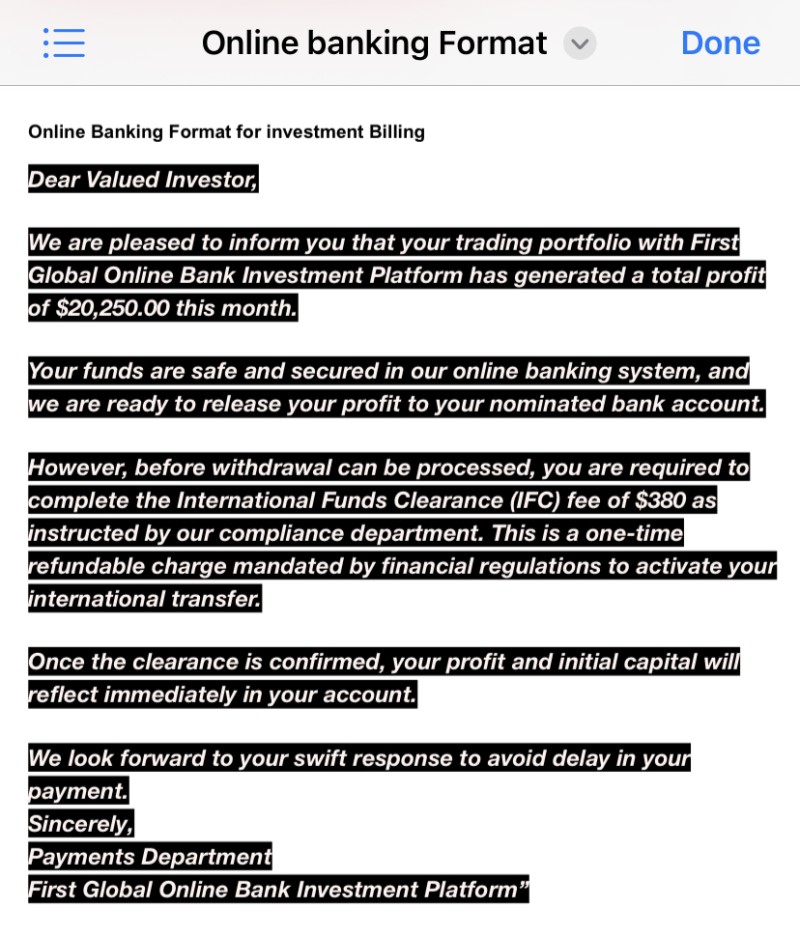 Online banking Format

Done

Online Banking Format for investment Billing

Dear Valued Investor,

We are pleased to inform you that your trading portfolio with First Global Online Bank Investment Platform has generated a total profit of $20,250.00 this month.

Your funds are safe and secured in our online banking system, and we are ready to release your profit to your nominated bank account.

However, before withdrawal can be processed, you are required to complete the International Funds Clearance (IFC) fee of $380 as instructed by our compliance department. This is a one-time refundable charge mandated by financial regulations to activate your international transfer.

Once the clearance is confirmed, your profit and initial capital will reflect immediately in your account.

We look forward to your swift response to avoid delay in your payment.
Sincerely,
Payments Department
First Global Online Bank Investment Platform”